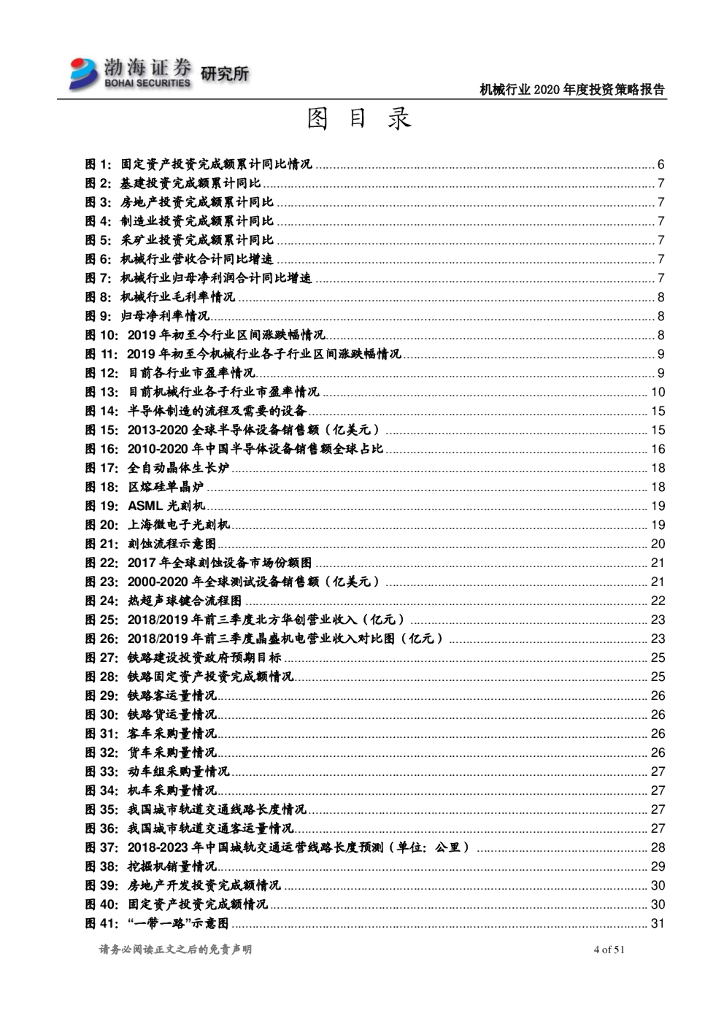 渤海证券 BOHAI SECURITIES 研究所

机械行业 2020 年度投资策略报告

图 目 录

图 1: 固定资产投资完成额累计同比情况 ........ 6
图 2: 基建投资完成额累计同比 ........ 7
图 3: 房地产投资完成额累计同比 ........ 7
图 4: 制造业投资完成额累计同比 ........ 7
图 5: 采矿业投资完成额累计同比 ........ 7
图 6: 机械行业营收合计同比增速 ........ 7
图 7: 机械行业归母净利润合计同比增速 ........ 7
图 8: 机械行业毛利率情况 ........ 8
图 9: 归母净利率情况 ........ 8
图 10: 2019 年初至今行业区间涨跌幅情况 ........ 8
图 11: 2019 年初至今机械行业各子行业区间涨跌幅情况 ........ 9
图 12: 目前各行业市盈率情况 ........ 9
图 13: 目前机械行业各子行业市盈率情况 ........ 10
图 14: 半导体制造的流程及需要的设备 ........ 15
图 15: 2013-2020 全球半导体设备销售额（亿美元） ........ 15
图 16: 2010-2020 年中国半导体设备销售额全球占比 ........ 16
图 17: 全自动晶体生长炉 ........ 18
图 18: 区熔硅单晶炉 ........ 18
图 19: ASML 光刻机 ........ 19
图 20: 上海微电子光刻机 ........ 19
图 21: 刻蚀流程示意图 ........ 20
图 22: 2017 年全球刻蚀设备市场份额图 ........ 21
图 23: 2000-2020 年全球测试设备销售额（亿美元） ........ 21
图 24: 热超声球键合流程图 ........ 22
图 25: 2018/2019 年前三季度北方华创营业收入（亿元） ........ 23
图 26: 2018/2019 年前三季度晶盛机电营业收入对比图（亿元） ........ 23
图 27: 铁路建设投资政府预期目标 ........ 25
图 28: 铁路固定资产投资完成额情况 ........ 25
图 29: 铁路客运量情况 ........ 26
图 30: 铁路货运量情况 ........ 26
图 31: 客车采购量情况 ........ 26
图 32: 货车采购量情况 ........ 26
图 33: 动车组采购量情况 ........ 27
图 34: 机车采购量情况 ........ 27
图 35: 我国城市轨道交通线路长度情况 ........ 27
图 36: 我国城市轨道交通客运量情况 ........ 27
图 37: 2018-2023 年中国城轨交通运营线路长度预测（单位：公里） ........ 28
图 38: 挖掘机销量情况 ........ 29
图 39: 房地产开发投资完成额情况 ........ 30
图 40: 固定资产投资完成额情况 ........ 30
图 41: “一带一路”示意图 ........ 31

请务必阅读正文之后的免责声明 4 of 51